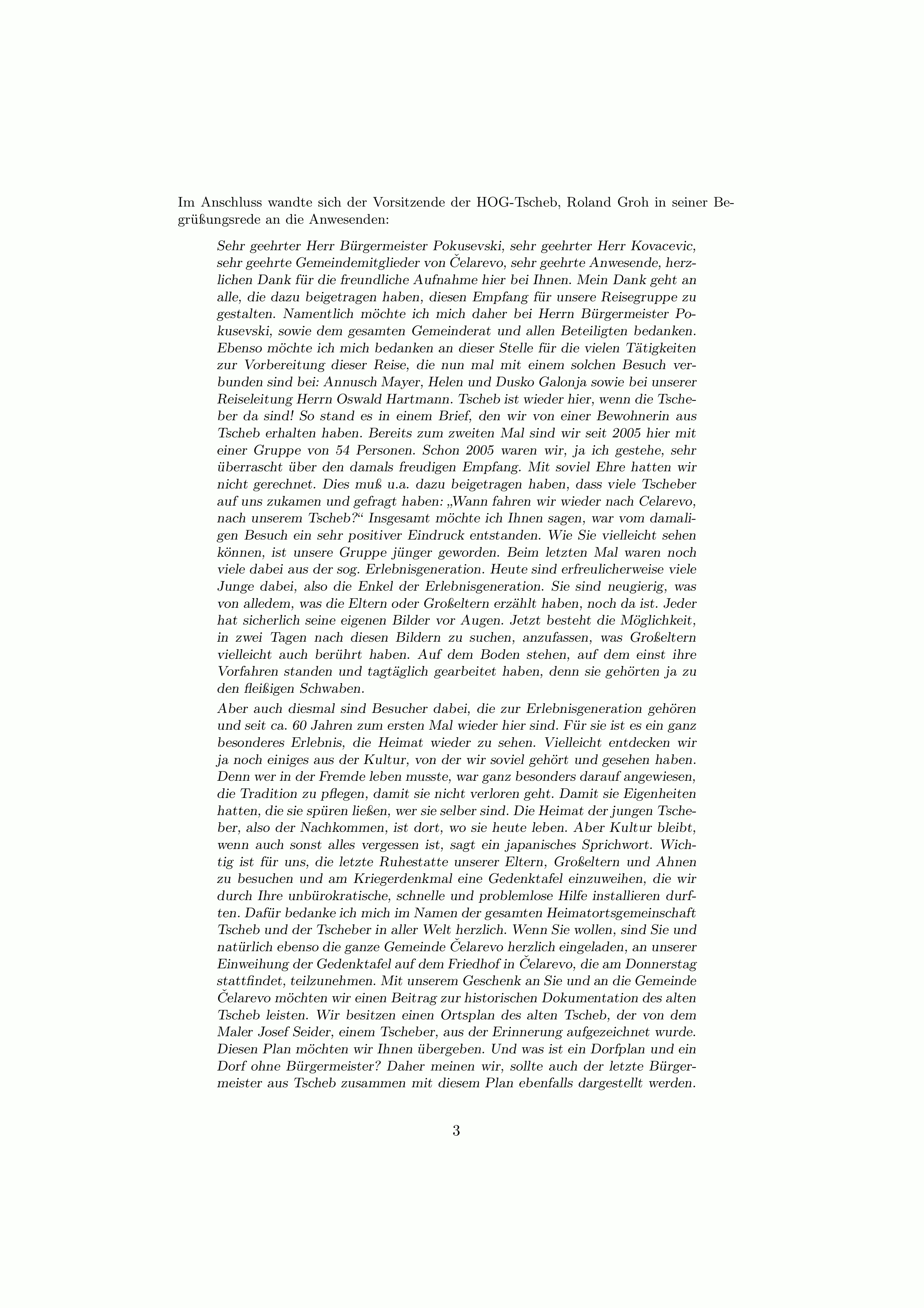 Im Anschluss wandte sich der Vorsitzende der HOG-Tscheb, Roland Groh in seiner Begrüßungsrede an die Anwesenden:

Sehr geehrter Herr Bürgermeister Pokusevski, sehr geehrter Herr Kovacevic, sehr geehrte Gemeindemitglieder von Čelarevo, sehr geehrte Anwesende, herzlichen Dank für die freundliche Aufnahme hier bei Ihnen. Mein Dank geht an alle, die dazu beigetragen haben, diesen Empfang für unsere Reisegruppe zu gestalten. Namentlich möchte ich mich daher bei Herrn Bürgermeister Pokusevski, sowie dem gesamten Gemeinderat und allen Beteiligten bedanken. Ebenso möchte ich mich bedanken an dieser Stelle für die vielen Tätigkeiten zur Vorbereitung dieser Reise, die nun mal mit einem solchen Besuch verbunden sind bei: Annusch Mayer, Helen und Dusko Galonja sowie bei unserer Reiseleitung Herrn Oswald Hartmann. Tscheb ist wieder hier, wenn die Tscheber da sind! So stand es in einem Brief, den wir von einer Bewohnerin aus Tscheb erhalten haben. Bereits zum zweiten Mal sind wir seit 2005 hier mit einer Gruppe von 54 Personen. Schon 2005 waren wir, ja ich gestehe, sehr überrascht über den damals freudigen Empfang. Mit soviel Ehre hatten wir nicht gerechnet. Dies muß u.a. dazu beigetragen haben, dass viele Tscheber auf uns zukamen und gefragt haben: „Wann fahren wir wieder nach Celarevo, nach unserem Tscheb?“ Insgesamt möchte ich Ihnen sagen, war vom damaligen Besuch ein sehr positiver Eindruck entstanden. Wie Sie vielleicht sehen können, ist unsere Gruppe jünger geworden. Beim letzten Mal waren noch viele dabei aus der sog. Erlebnisgeneration. Heute sind erfreulicherweise viele Junge dabei, also die Enkel der Erlebnisgeneration. Sie sind neugierig, was von alledem, was die Eltern oder Großeltern erzählt haben, noch da ist. Jeder hat sicherlich seine eigenen Bilder vor Augen. Jetzt besteht die Möglichkeit, in zwei Tagen nach diesen Bildern zu suchen, anzufassen, was Großeltern vielleicht auch berührt haben. Auf dem Boden stehen, auf dem einst ihre Vorfahren standen und tagtäglich gearbeitet haben, denn sie gehörten ja zu den fleißigen Schwaben.

Aber auch diesmal sind Besucher dabei, die zur Erlebnisgeneration gehören und seit ca. 60 Jahren zum ersten Mal wieder hier sind. Für sie ist es ein ganz besonderes Erlebnis, die Heimat wieder zu sehen. Vielleicht entdecken wir ja noch einiges aus der Kultur, von der wir soviel gehört und gesehen haben. Denn wer in der Fremde leben musste, war ganz besonders darauf angewiesen, die Tradition zu pflegen, damit sie nicht verloren geht. Damit sie Eigenheiten hatten, die sie spüren ließen, wer sie selber sind. Die Heimat der jungen Tscheber, also der Nachkommen, ist dort, wo sie heute leben. Aber Kultur bleibt, wenn auch sonst alles vergessen ist, sagt ein japanisches Sprichwort. Wichtig ist für uns, die letzte Ruhestatte unserer Eltern, Großeltern und Ahnen zu besuchen und am Kriegerdenkmal eine Gedenktafel einzuweihen, die wir durch Ihre unbürokratische, schnelle und problemlose Hilfe installieren durften. Dafür bedanke ich mich im Namen der gesamten Heimatortsgemeinschaft Tscheb und der Tscheber in aller Welt herzlich. Wenn Sie wollen, sind Sie und natürlich ebenso die ganze Gemeinde Čelarevo herzlich eingeladen, an unserer Einweihung der Gedenktafel auf dem Friedhof in Čelarevo, die am Donnerstag stattfindet, teilzunehmen. Mit unserem Geschenk an Sie und an die Gemeinde Čelarevo möchten wir einen Beitrag zur historischen Dokumentation des alten Tscheb leisten. Wir besitzen einen Ortsplan des alten Tscheb, der von dem Maler Josef Seider, einem Tscheber, aus der Erinnerung aufgezeichnet wurde. Diesen Plan möchten wir Ihnen übergeben. Und was ist ein Dorfplan und ein Dorf ohne Bürgermeister? Daher meinen wir, sollte auch der letzte Bürgermeister aus Tscheb zusammen mit diesem Plan ebenfalls dargestellt werden.

3